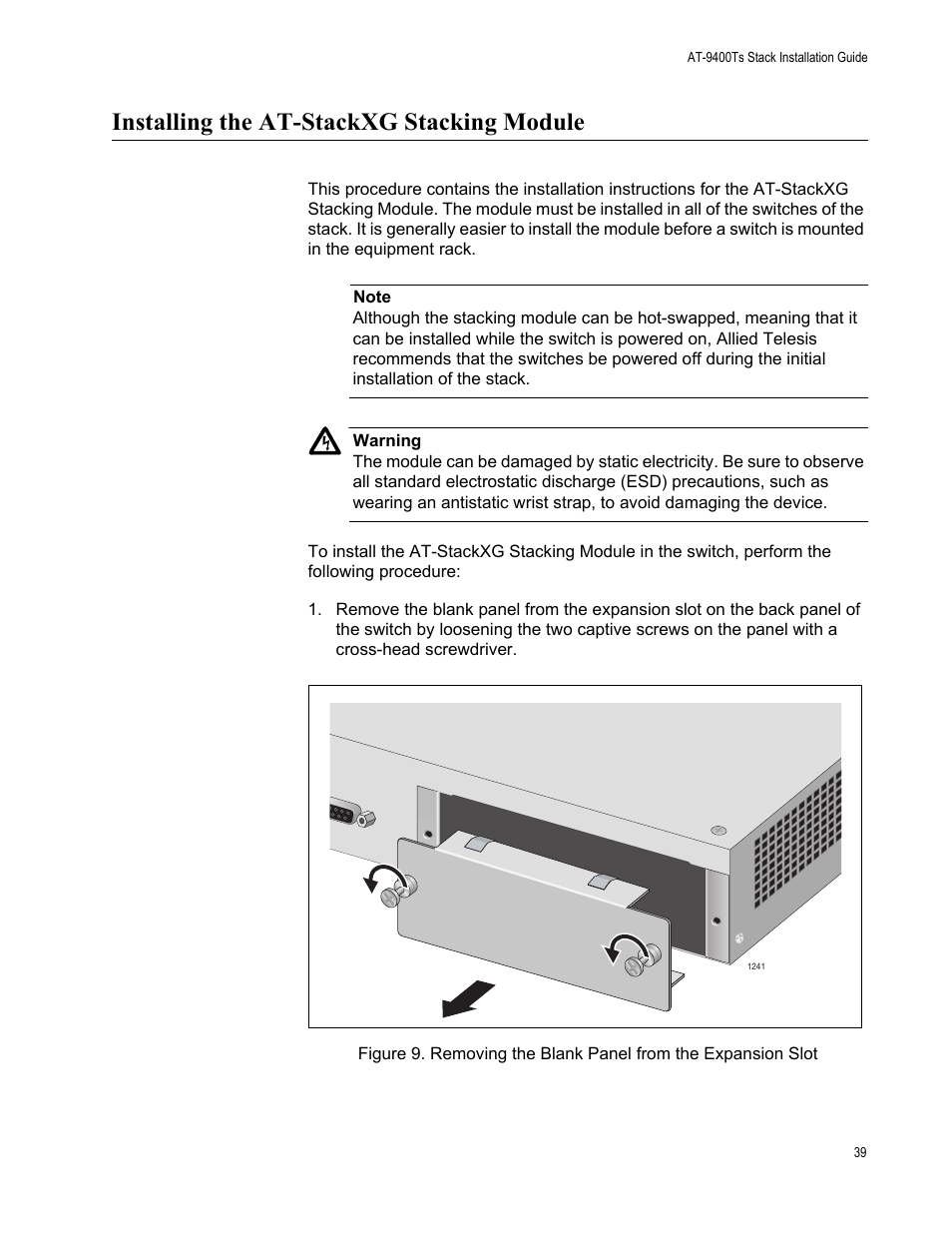 AT-9400Ts Stack Installation Guide

Installing the AT-StackXG Stacking Module

This procedure contains the installation instructions for the AT-StackXG Stacking Module. The module must be installed in all of the switches of the stack. It is generally easier to install the module before a switch is mounted in the equipment rack.

Note
Although the stacking module can be hot-swapped, meaning that it can be installed while the switch is powered on, Allied Telesis recommends that the switches be powered off during the initial installation of the stack.

Warning
The module can be damaged by static electricity. Be sure to observe all standard electrostatic discharge (ESD) precautions, such as wearing an antistatic wrist strap, to avoid damaging the device.

To install the AT-StackXG Stacking Module in the switch, perform the following procedure:

1. Remove the blank panel from the expansion slot on the back panel of the switch by loosening the two captive screws on the panel with a cross-head screwdriver.

1241

Figure 9. Removing the Blank Panel from the Expansion Slot

39